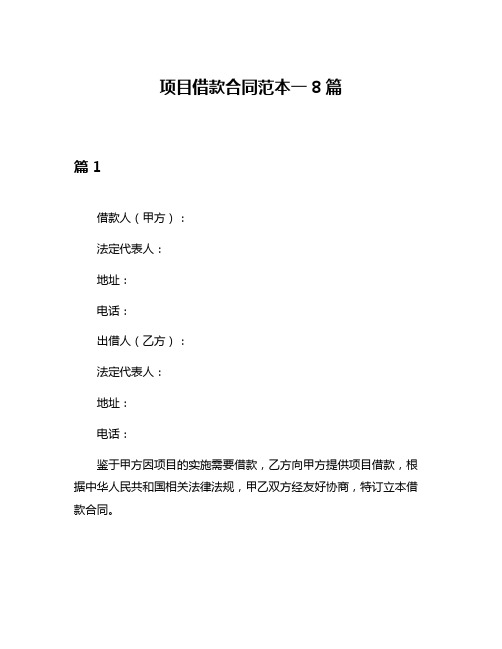 项目借款合同范本一 8 篇

篇 1

借款人（甲方）：

法定代表人：

地址：

电话：

出借人（乙方）：

法定代表人：

地址：

电话：

鉴于甲方因项目的实施需要借款，乙方向甲方提供项目借款，根据中华人民共和国相关法律法规，甲乙双方经友好协商，特订立本借款合同。